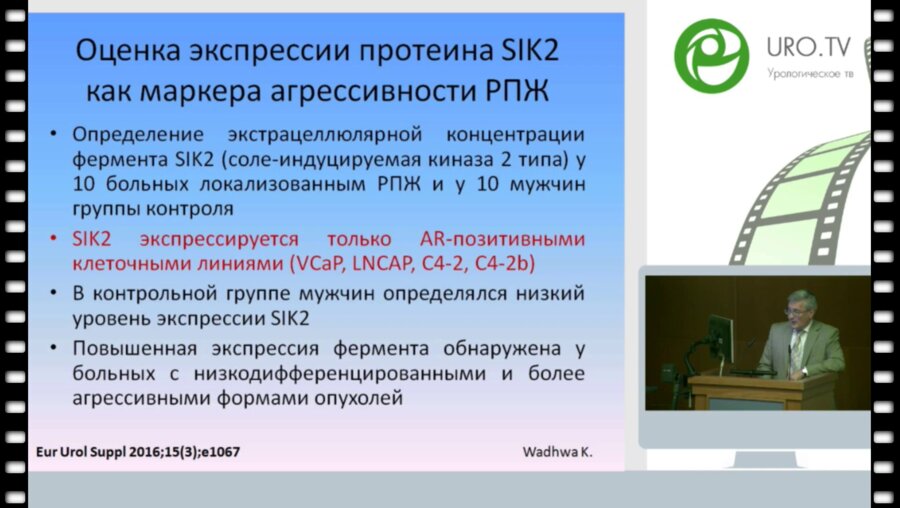 Оценка экспрессии протеина SIK2 как маркера агрессивности РПЖ

• Определение экстрацеллюлярной концентрации фермента SIK2 (соле-индуцируемая киназа 2 типа) у 10 больных локализованным РПЖ и у 10 мужчин группы контроля

• SIK2 экспрессируется только AR-позитивными клеточными линиями (VCaP, LNCAP, C4-2, C4-2b)

• В контрольной группе мужчин определялся низкий уровень экспрессии SIK2

• Повышенная экспрессия фермента обнаружена у больных с низкодифференцированными и более агрессивными формами опухолей

Eur Urol Suppl 2016;15(3);e1067

Wadhwa K.

URO.TV
Урологическое тв